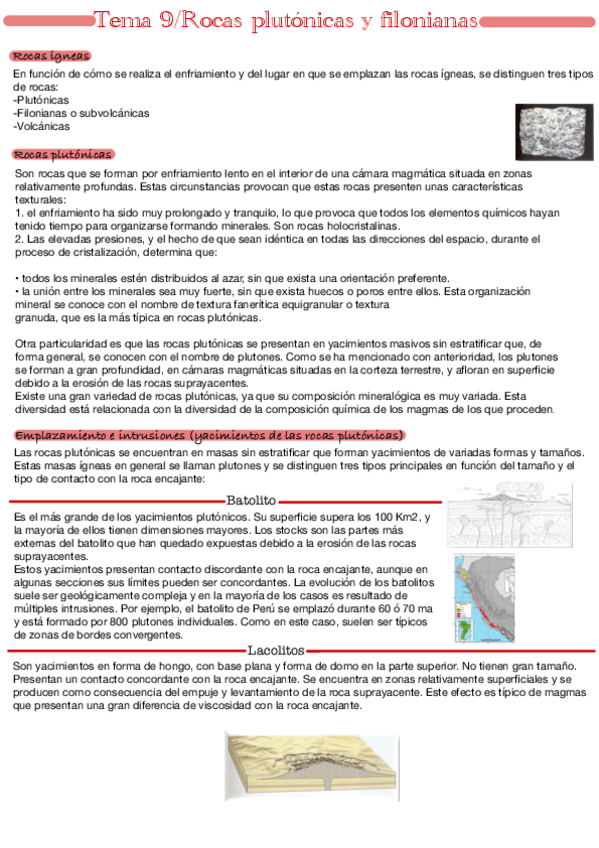 Tema 9/Rocas plutónicas y filonianas

Rocas ígneas

En función de cómo se realiza el enfriamiento y del lugar en que se emplazan las rocas ígneas, se distinguen tres tipos de rocas:
-Plutónicas
-Filonianas o subvolcánicas
-Volcánicas

Rocas plutónicas

Son rocas que se forman por enfriamiento lento en el interior de una cámara magmática situada en zonas relativamente profundas. Estas circunstancias provocan que estas rocas presenten unas características texturales:
1. el enfriamiento ha sido muy prolongado y tranquilo, lo que provoca que todos los elementos químicos hayan tenido tiempo para organizarse formando minerales. Son rocas holocristalinas.
2. Las elevadas presiones, y el hecho de que sean idéntica en todas las direcciones del espacio, durante el proceso de cristalización, determina que:

• todos los minerales estén distribuidos al azar, sin que exista una orientación preferente.
• la unión entre los minerales sea muy fuerte, sin que exista huecos o poros entre ellos. Esta organización mineral se conoce con el nombre de textura fanerítica equigranular o textura granuda, que es la más típica en rocas plutónicas.

Otra particularidad es que las rocas plutónicas se presentan en yacimientos masivos sin estratificar que, de forma general, se conocen con el nombre de plutones. Como se ha mencionado con anterioridad, los plutones se forman a gran profundidad, en cámaras magmáticas situadas en la corteza terrestre, y afloran en superficie debido a la erosión de las rocas suprayacentes.
Existe una gran variedad de rocas plutónicas, ya que su composición mineralógica es muy variada. Esta diversidad está relacionada con la diversidad de la composición química de los magmas de los que proceden.

Emplazamiento e intrusiones (yacimientos de las rocas plutónicas)

Las rocas plutónicas se encuentran en masas sin estratificar que forman yacimientos de variadas formas y tamaños. Estas masas ígneas en general se llaman plutones y se distinguen tres tipos principales en función del tamaño y el tipo de contacto con la roca encajante:

Batolito

Es el más grande de los yacimientos plutónicos. Su superficie supera los 100 Km2, y la mayoría de ellos tienen dimensiones mayores. Los stocks son las partes más externas del batolito que han quedado expuestas debido a la erosión de las rocas suprayacentes.
Estos yacimientos presentan contacto discordante con la roca encajante, aunque en algunas secciones sus límites pueden ser concordantes. La evolución de los batolitos suele ser geológicamente compleja y en la mayoría de los casos es resultado de múltiples intrusiones. Por ejemplo, el batolito de Perú se emplazó durante 60 ó 70 ma y está formado por 800 plutones individuales. Como en este caso, suelen ser típicos de zonas de bordes convergentes.

Lacolitos

Son yacimientos en forma de hongo, con base plana y forma de domo en la parte superior. No tienen gran tamaño. Presentan un contacto concordante con la roca encajante. Se encuentra en zonas relativamente superficiales y se producen como consecuencia del empuje y levantamiento de la roca suprayacente. Este efecto es típico de magmas que presentan una gran diferencia de viscosidad con la roca encajante.